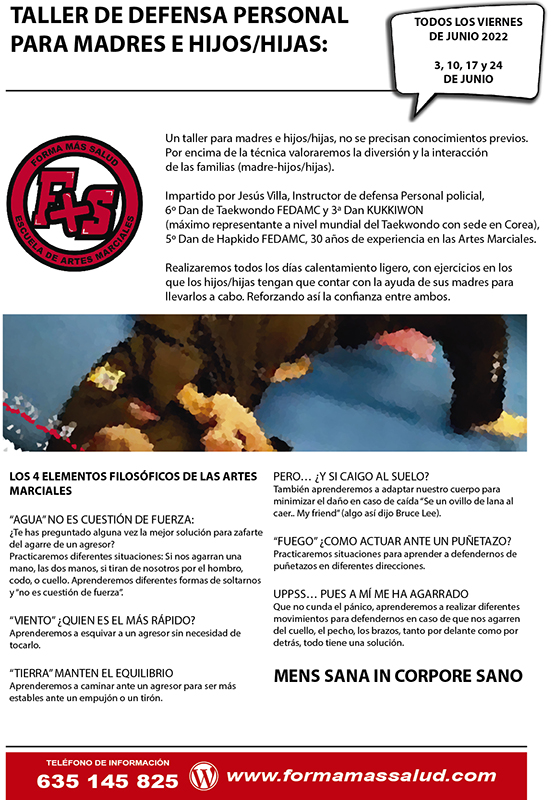 TALLER DE DEFENSA PERSONAL PARA MADRES E HIJOS/HIJAS:

TODOS LOS VIERNES DE JUNIO 2022

3, 10, 17 y 24 DE JUNIO

FORMA MÁS SALUD
F+S
ESCUELA DE ARTES MARCIALES

Un taller para madres e hijos/hijas, no se precisan conocimientos previos. Por encima de la técnica valoraremos la diversión y la interacción de las familias (madre-hijos/hijas).

Impartido por Jesús Villa, Instructor de defensa Personal policial, 6º Dan de Taekwondo FEDAMC y 3ª Dan KUKKIWON (máximo representante a nivel mundial del Taekwondo con sede en Corea), 5º Dan de Hapkido FEDAMC, 30 años de experiencia en las Artes Marciales.

Realizaremos todos los días calentamiento ligero, con ejercicios en los que los hijos/hijas tengan que contar con la ayuda de sus madres para llevarlos a cabo. Reforzando así la confianza entre ambos.

LOS 4 ELEMENTOS FILOSÓFICOS DE LAS ARTES MARCIALES

"AGUA" NO ES CUESTIÓN DE FUERZA:
¿Te has preguntado alguna vez la mejor solución para zafarte del agarre de un agresor?
Practicaremos diferentes situaciones: Si nos agarran una mano, las dos manos, si tiran de nosotros por el hombro, codo, o cuello. Aprenderemos diferentes formas de soltarnos y "no es cuestión de fuerza".

"VIENTO" ¿QUIEN ES EL MÁS RÁPIDO?
Aprenderemos a esquivar a un agresor sin necesidad de tocarlo.

"TIERRA" MANTEN EL EQUILIBRIO
Aprenderemos a caminar ante un agresor para ser más estables ante un empujón o un tirón.

PERO… ¿Y SI CAIGO AL SUELO?
También aprenderemos a adaptar nuestro cuerpo para minimizar el daño en caso de caída "Se un ovillo de lana al caer.. My friend" (algo así dijo Bruce Lee).

"FUEGO" ¿COMO ACTUAR ANTE UN PUÑETAZO?
Practicaremos situaciones para aprender a defendernos de puñetazos en diferentes direcciones.

UPPSS… PUES A MÍ ME HA AGARRADO
Que no cunda el pánico, aprenderemos a realizar diferentes movimientos para defendernos en caso de que nos agarren del cuello, el pecho, los brazos, tanto por delante como por detrás, todo tiene una solución.

MENS SANA IN CORPORE SANO

TELÉFONO DE INFORMACIÓN
635 145 825
www.formamassalud.com